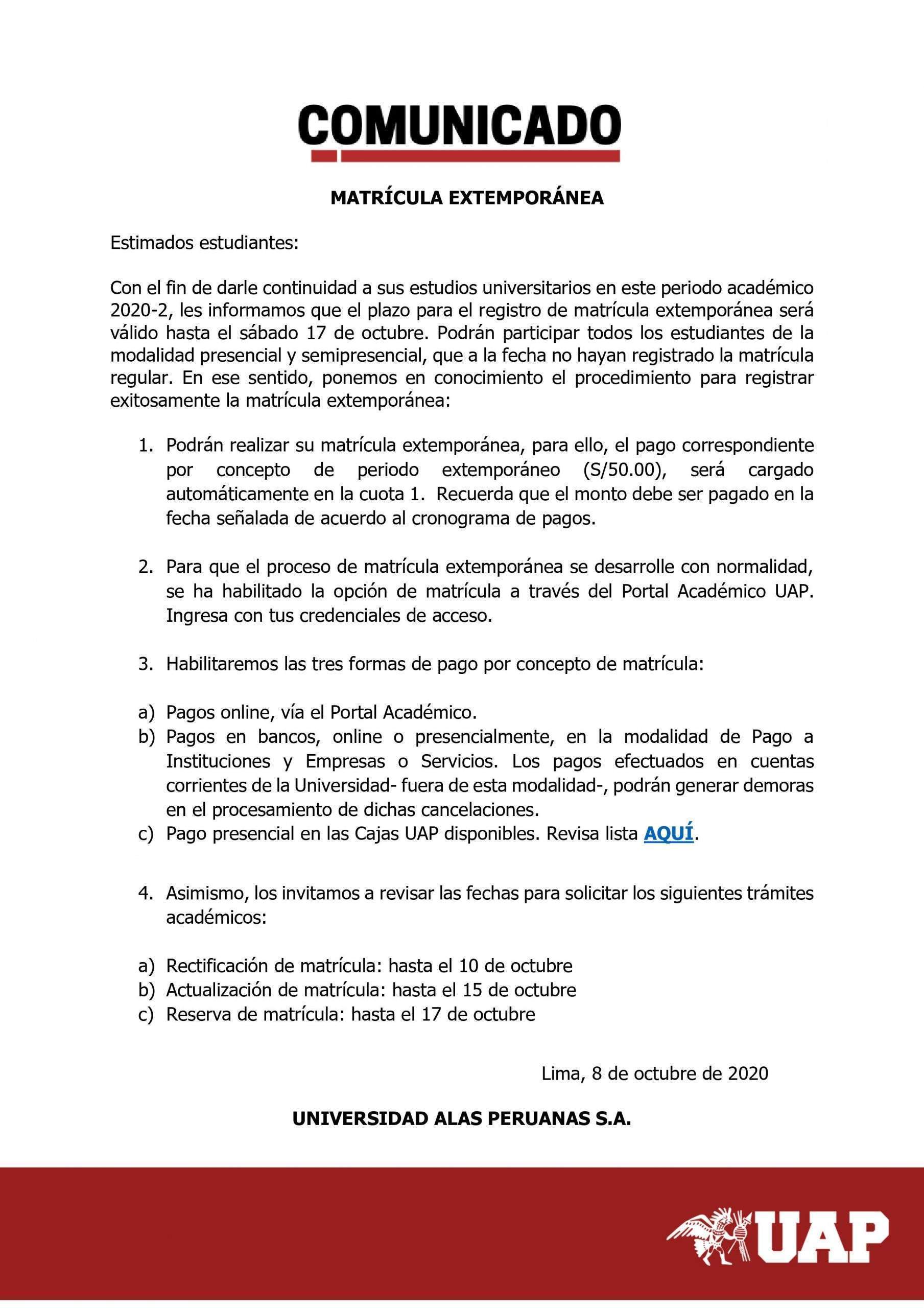 COMUNICADO

MATRÍCULA EXTEMPORÁNEA

Estimados estudiantes:

Con el fin de darle continuidad a sus estudios universitarios en este periodo académico 2020-2, les informamos que el plazo para el registro de matrícula extemporánea será válido hasta el sábado 17 de octubre. Podrán participar todos los estudiantes de la modalidad presencial y semipresencial, que a la fecha no hayan registrado la matrícula regular. En ese sentido, ponemos en conocimiento el procedimiento para registrar exitosamente la matrícula extemporánea:

1. Podrán realizar su matrícula extemporánea, para ello, el pago correspondiente por concepto de periodo extemporáneo (S/50.00), será cargado automáticamente en la cuota 1. Recuerda que el monto debe ser pagado en la fecha señalada de acuerdo al cronograma de pagos.

2. Para que el proceso de matrícula extemporánea se desarrolle con normalidad, se ha habilitado la opción de matrícula a través del Portal Académico UAP. Ingresa con tus credenciales de acceso.

3. Habilitaremos las tres formas de pago por concepto de matrícula:

a) Pagos online, vía el Portal Académico.
b) Pagos en bancos, online o presencialmente, en la modalidad de Pago a Instituciones y Empresas o Servicios. Los pagos efectuados en cuentas corrientes de la Universidad- fuera de esta modalidad-, podrán generar demoras en el procesamiento de dichas cancelaciones.
c) Pago presencial en las Cajas UAP disponibles. Revisa lista AQUÍ.

4. Asimismo, los invitamos a revisar las fechas para solicitar los siguientes trámites académicos:

a) Rectificación de matrícula: hasta el 10 de octubre
b) Actualización de matrícula: hasta el 15 de octubre
c) Reserva de matrícula: hasta el 17 de octubre

Lima, 8 de octubre de 2020

UNIVERSIDAD ALAS PERUANAS S.A.

UAP